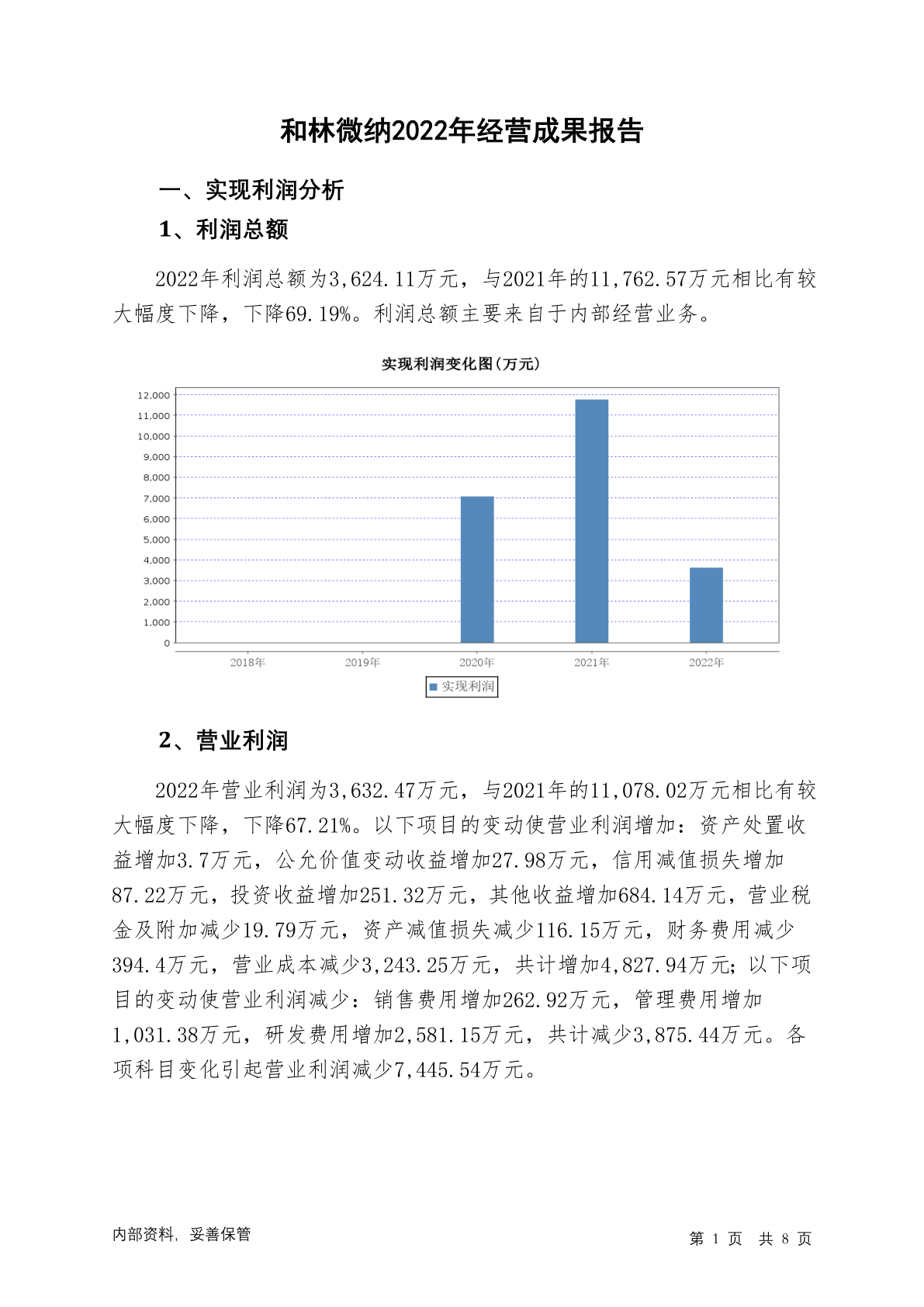 和林微纳2022年经营成果报告

一、实现利润分析

1、利润总额

2022年利润总额为3,624.11万元，与2021年的11,762.57万元相比有较大幅度下降，下降69.19%。利润总额主要来自于内部经营业务。

实现利润变化图(万元)

12,000
11,000
10,000
9,000
8,000
7,000
6,000
5,000
4,000
3,000
2,000
1,000
0

2018年 2019年 2020年 2021年 2022年

实现利润

2、营业利润

2022年营业利润为3,632.47万元，与2021年的11,078.02万元相比有较大幅度下降，下降67.21%。以下项目的变动使营业利润增加：资产处置收益增加3.7万元，公允价值变动收益增加27.98万元，信用减值损失增加87.22万元，投资收益增加251.32万元，其他收益增加684.14万元，营业税金及附加减少19.79万元，资产减值损失减少116.15万元，财务费用减少394.4万元，营业成本减少3,243.25万元，共计增加4,827.94万元；以下项目的变动使营业利润减少：销售费用增加262.92万元，管理费用增加1,031.38万元，研发费用增加2,581.15万元，共计减少3,875.44万元。各项科目变化引起营业利润减少7,445.54万元。

内部资料，妥善保管

第 1 页 共 8 页